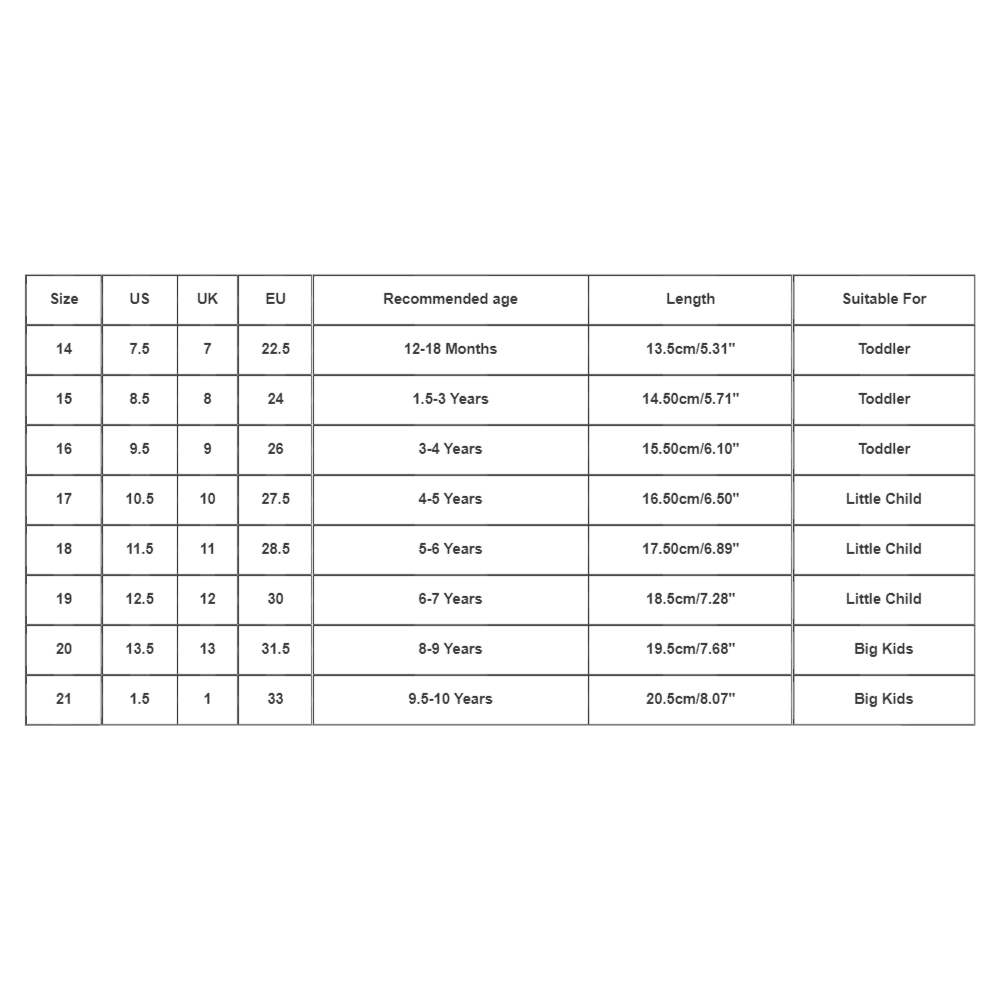 | Size | US | UK | EU | Recommended age | Length | Suitable For |
|---|---|---|---|---|---|---|
| 14 | 7.5 | 7 | 22.5 | 12-18 Months | 13.5cm/5.31" | Toddler |
| 15 | 8.5 | 8 | 24 | 1.5-3 Years | 14.50cm/5.71" | Toddler |
| 16 | 9.5 | 9 | 26 | 3-4 Years | 15.50cm/6.10" | Toddler |
| 17 | 10.5 | 10 | 27.5 | 4-5 Years | 16.50cm/6.50" | Little Child |
| 18 | 11.5 | 11 | 28.5 | 5-6 Years | 17.50cm/6.89" | Little Child |
| 19 | 12.5 | 12 | 30 | 6-7 Years | 18.5cm/7.28" | Little Child |
| 20 | 13.5 | 13 | 31.5 | 8-9 Years | 19.5cm/7.68" | Big Kids |
| 21 | 1.5 | 1 | 33 | 9.5-10 Years | 20.5cm/8.07" | Big Kids |